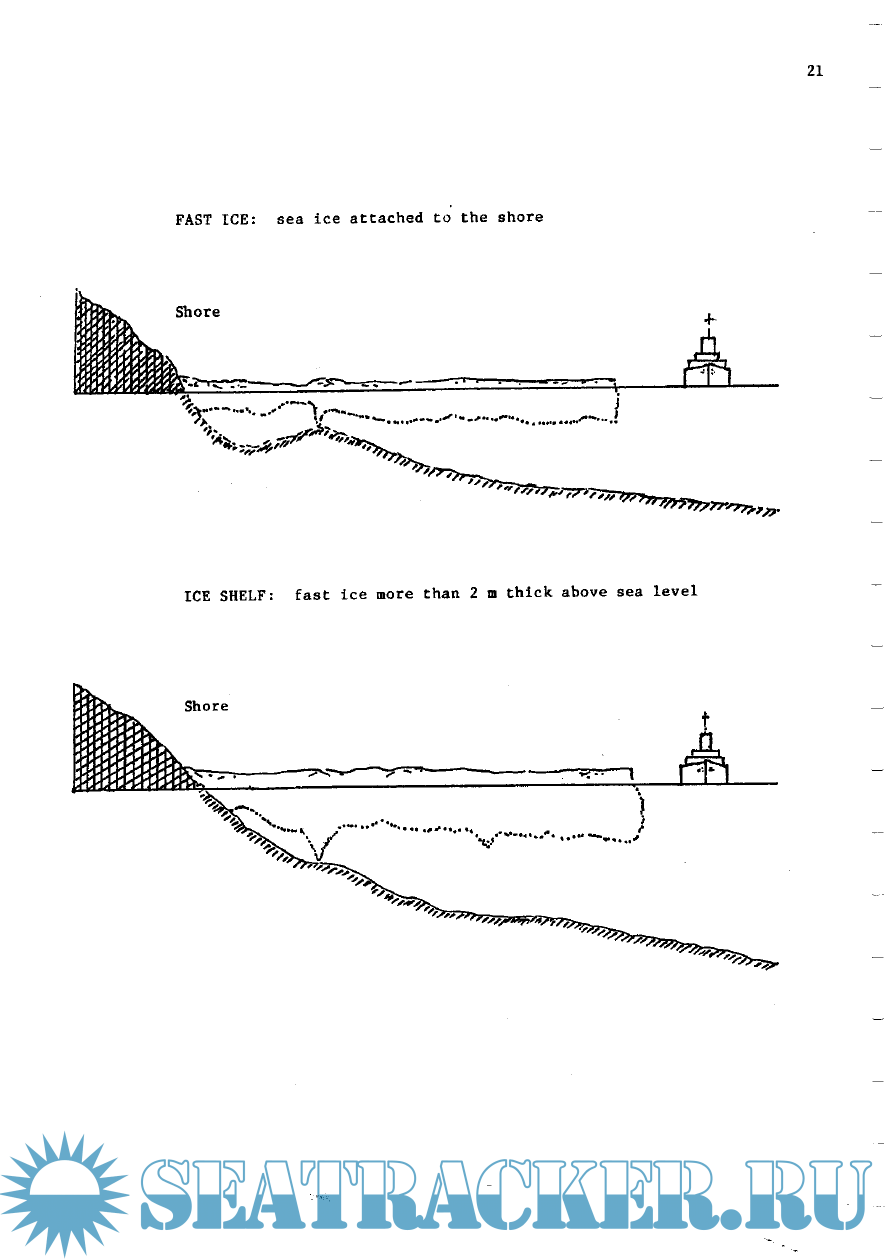 21

FAST ICE: sea ice attached to the shore

Shore

ICE SHELF: fast ice more than 2 m thick above sea level

Shore

SEATRACKER.RU